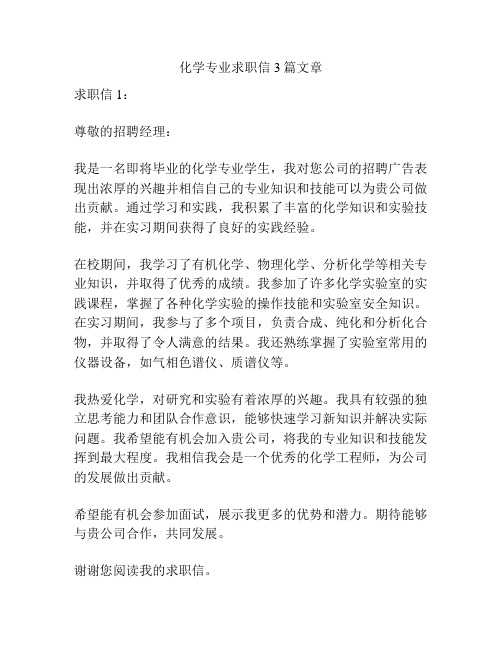 化学专业求职信 3 篇文章

求职信 1：

尊敬的招聘经理：

我是一名即将毕业的化学专业学生，我对您公司的招聘广告表现出浓厚的兴趣并相信自己的专业知识和技能可以为贵公司做出贡献。通过学习和实践，我积累了丰富的化学知识和实验技能，并在实习期间获得了良好的实践经验。

在校期间，我学习了有机化学、物理化学、分析化学等相关专业知识，并取得了优秀的成绩。我参加了许多化学实验室的实践课程，掌握了各种化学实验的操作技能和实验室安全知识。在实习期间，我参与了多个项目，负责合成、纯化和分析化合物，并取得了令人满意的结果。我还熟练掌握了实验室常用的仪器设备，如气相色谱仪、质谱仪等。

我热爱化学，对研究和实验有着浓厚的兴趣。我具有较强的独立思考能力和团队合作意识，能够快速学习新知识并解决实际问题。我希望能有机会加入贵公司，将我的专业知识和技能发挥到最大程度。我相信我会是一个优秀的化学工程师，为公司的发展做出贡献。

希望能有机会参加面试，展示我更多的优势和潜力。期待能够与贵公司合作，共同发展。

谢谢您阅读我的求职信。